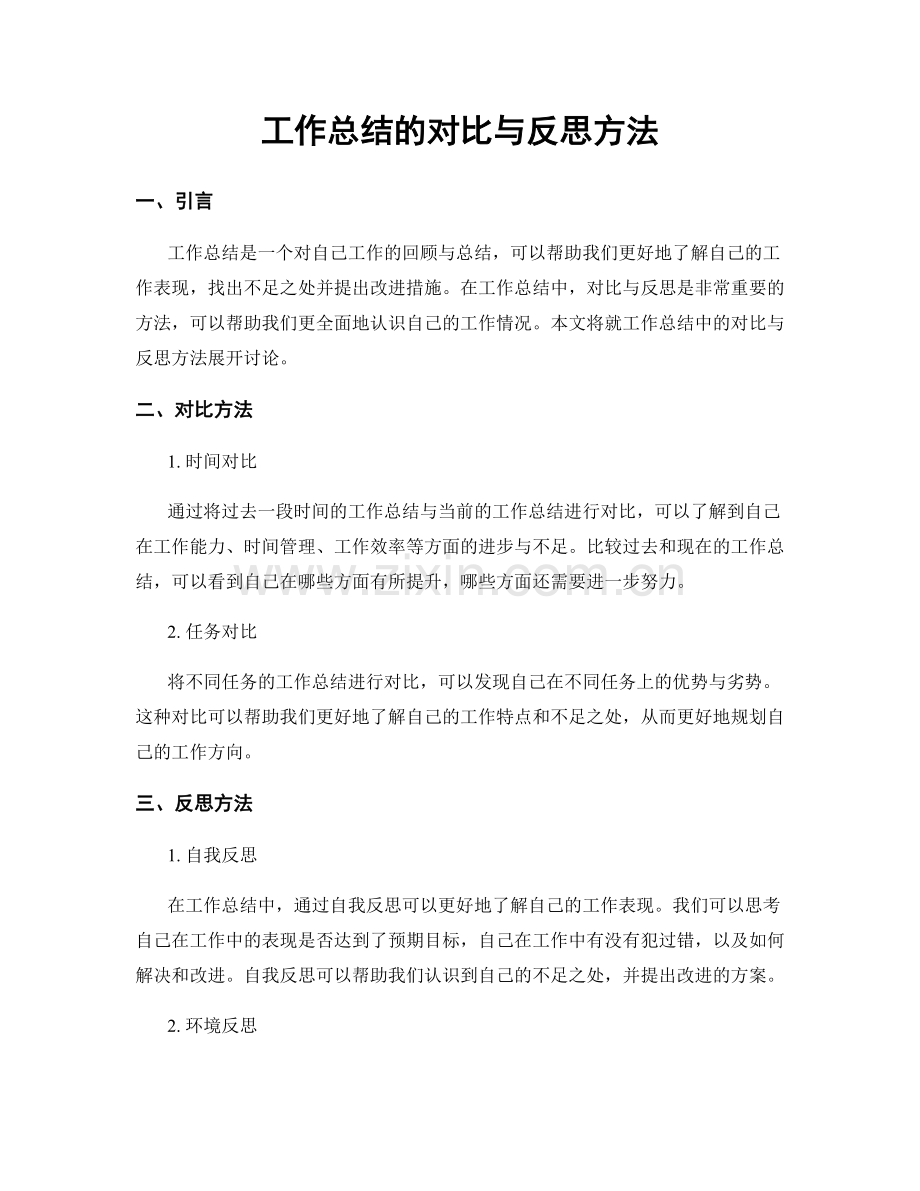 工作总结的对比与反思方法

一、引言

工作总结是一个对自己工作的回顾与总结，可以帮助我们更好地了解自己的工作表现，找出不足之处并提出改进措施。在工作总结中，对比与反思是非常重要的方法，可以帮助我们更全面地认识自己的工作情况。本文将就工作总结中的对比与反思方法展开讨论。

二、对比方法

1.时间对比

通过将过去一段时间的工作总结与当前的工作总结进行对比，可以了解到自己在工作能力、时间管理、工作效率等方面的进步与不足。比较过去和现在的工作总结，可以看到自己在哪些方面有所提升，哪些方面还需要进一步努力。

2.任务对比

将不同任务的工作总结进行对比，可以发现自己在不同任务上的优势与劣势。这种对比可以帮助我们更好地了解自己的工作特点和不足之处，从而更好地规划自己的工作方向。

三、反思方法

1.自我反思

在工作总结中，通过自我反思可以更好地了解自己的工作表现。我们可以思考自己在工作中的表现是否达到了预期目标，自己在工作中有没有犯过错，以及如何解决和改进。自我反思可以帮助我们认识到自己的不足之处，并提出改进的方案。

2.环境反思

www.zixin.com.cn